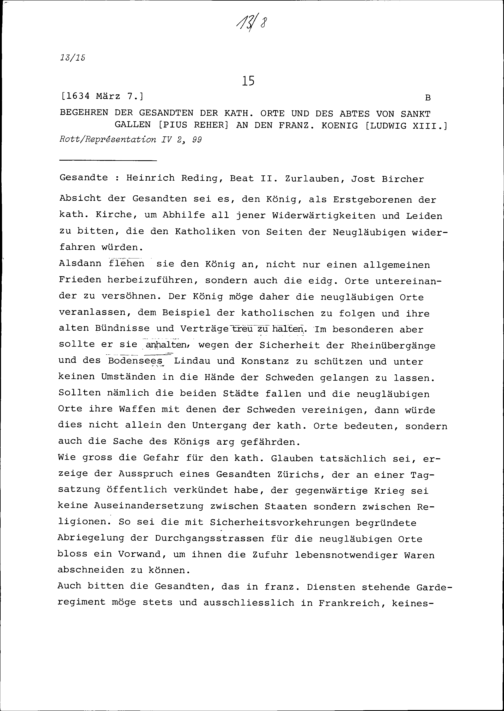 13/8

13/15

15

[1634 März 7.] B

BEGEHREN DER GESANDTEN DER KATH. ORTE UND DES ABTES VON SANKT GALLEN [PIUS REHER] AN DEN FRANZ. KOENIG [LUDWIG XIII.]

Rott/Représentation IV 2, 99

Gesandte : Heinrich Reding, Beat II. Zurlauben, Jost Bircher

Absicht der Gesandten sei es, den König, als Erstgeborenen der kath. Kirche, um Abhilfe all jener Widerwärtigkeiten und Leiden zu bitten, die den Katholiken von Seiten der Neugläubigen widerfahren würden.

Alsdann flehen sie den König an, nicht nur einen allgemeinen Frieden herbeizuführen, sondern auch die eidg. Orte untereinander zu versöhnen. Der König möge daher die neugläubigen Orte veranlassen, dem Beispiel der katholischen zu folgen und ihre alten Bündnisse und Verträge treu zu halten. Im besonderen aber sollte er sie anhalten, wegen der Sicherheit der Rheinübergänge und des Bodensees Lindau und Konstanz zu schützen und unter keinen Umständen in die Hände der Schweden gelangen zu lassen. Sollten nämlich die beiden Städte fallen und die neugläubigen Orte ihre Waffen mit denen der Schweden vereinigen, dann würde dies nicht allein den Untergang der kath. Orte bedeuten, sondern auch die Sache des Königs arg gefährden.

Wie gross die Gefahr für den kath. Glauben tatsächlich sei, erzeige der Ausspruch eines Gesandten Zürichs, der an einer Tagsatzung öffentlich verkündet habe, der gegenwärtige Krieg sei keine Auseinandersetzung zwischen Staaten sondern zwischen Religionen. So sei die mit Sicherheitsvorkehrungen begründete Abriegelung der Durchgangsstrassen für die neugläubigen Orte bloss ein Vorwand, um ihnen die Zufuhr lebensnotwendiger Waren abschneiden zu können.

Auch bitten die Gesandten, das in franz. Diensten stehende Garderegiment möge stets und ausschliesslich in Frankreich, keines-